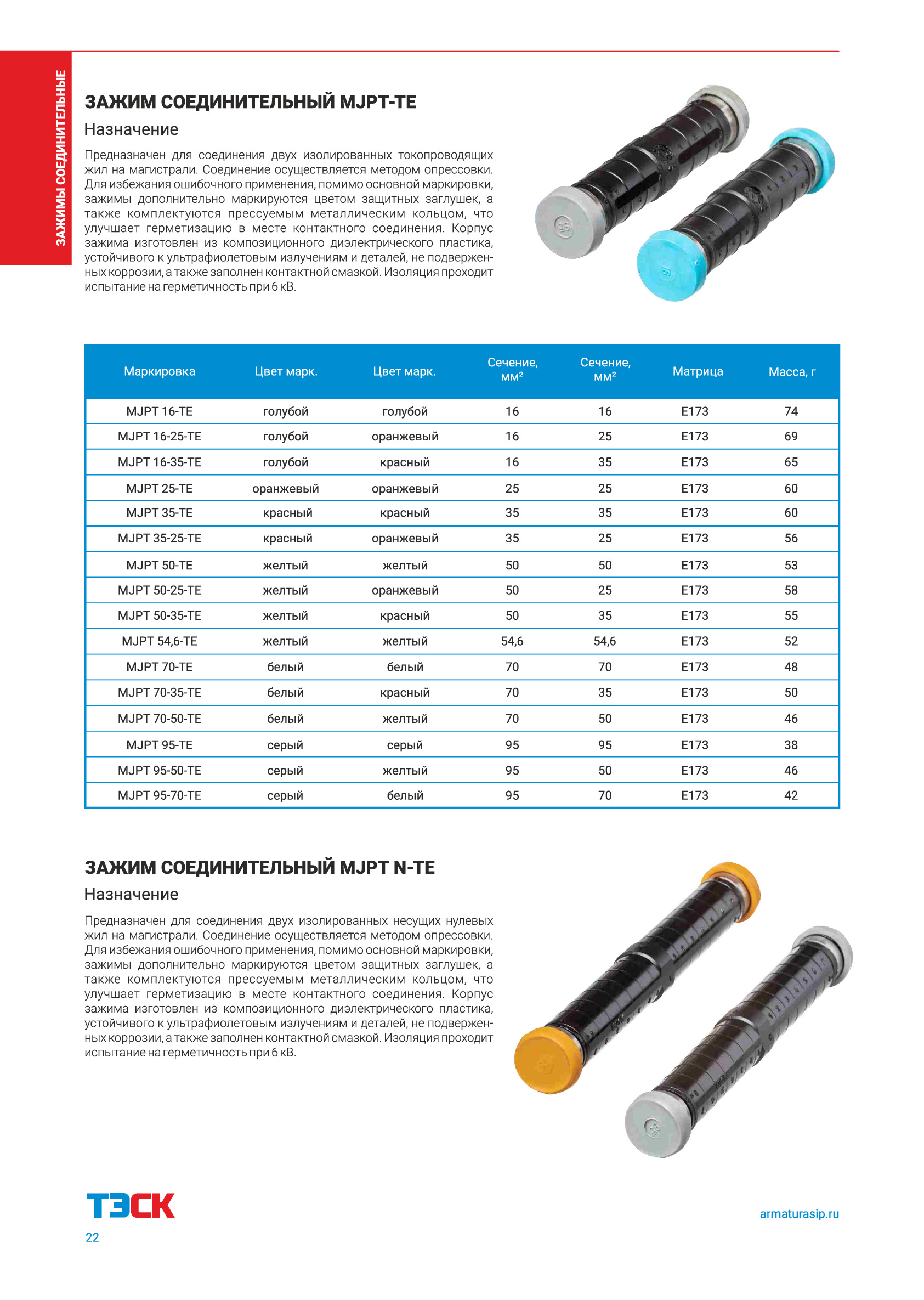 ЗАЖИМЫ СОЕДИНИТЕЛЬНЫЕ

ЗАЖИМ СОЕДИНИТЕЛЬНЫЙ MJPT-TE

Назначение

Предназначен для соединения двух изолированных токопроводящих жил на магистрали. Соединение осуществляется методом опрессовки. Для избежания ошибочного применения, помимо основной маркировки, зажимы дополнительно маркируются цветом защитных заглушек, а также комплектуются прессуемым металлическим кольцом, что улучшает герметизацию в месте контактного соединения. Корпус зажима изготовлен из композиционного диэлектрического пластика, устойчивого к ультрафиолетовым излучениям и деталей, не подверженных коррозии, а также заполнен контактной смазкой. Изоляция проходит испытание на герметичность при 6 кВ.

| Маркировка | Цвет марк. | Цвет марк. | Сечение, мм² | Сечение, мм² | Матрица | Масса, г |
|---|---|---|---|---|---|---|
| MJPT 16-TE | голубой | голубой | 16 | 16 | E173 | 74 |
| MJPT 16-25-TE | голубой | оранжевый | 16 | 25 | E173 | 69 |
| MJPT 16-35-TE | голубой | красный | 16 | 35 | E173 | 65 |
| MJPT 25-TE | оранжевый | оранжевый | 25 | 25 | E173 | 60 |
| MJPT 35-TE | красный | красный | 35 | 35 | E173 | 60 |
| MJPT 35-25-TE | красный | оранжевый | 35 | 25 | E173 | 56 |
| MJPT 50-TE | желтый | желтый | 50 | 50 | E173 | 53 |
| MJPT 50-25-TE | желтый | оранжевый | 50 | 25 | E173 | 58 |
| MJPT 50-35-TE | желтый | красный | 50 | 35 | E173 | 55 |
| MJPT 54,6-TE | желтый | желтый | 54,6 | 54,6 | E173 | 52 |
| MJPT 70-TE | белый | белый | 70 | 70 | E173 | 48 |
| MJPT 70-35-TE | белый | красный | 70 | 35 | E173 | 50 |
| MJPT 70-50-TE | белый | желтый | 70 | 50 | E173 | 46 |
| MJPT 95-TE | серый | серый | 95 | 95 | E173 | 38 |
| MJPT 95-50-TE | серый | желтый | 95 | 50 | E173 | 46 |
| MJPT 95-70-TE | серый | белый | 95 | 70 | E173 | 42 |

ЗАЖИМ СОЕДИНИТЕЛЬНЫЙ MJPT N-TE

Назначение

Предназначен для соединения двух изолированных несущих нулевых жил на магистрали. Соединение осуществляется методом опрессовки. Для избежания ошибочного применения, помимо основной маркировки, зажимы дополнительно маркируются цветом защитных заглушек, а также комплектуются прессуемым металлическим кольцом, что улучшает герметизацию в месте контактного соединения. Корпус зажима изготовлен из композиционного диэлектрического пластика, устойчивого к ультрафиолетовым излучениям и деталей, не подверженных коррозии, а также заполнен контактной смазкой. Изоляция проходит испытание на герметичность при 6 кВ.

ТЭСК

22

armaturasip.ru